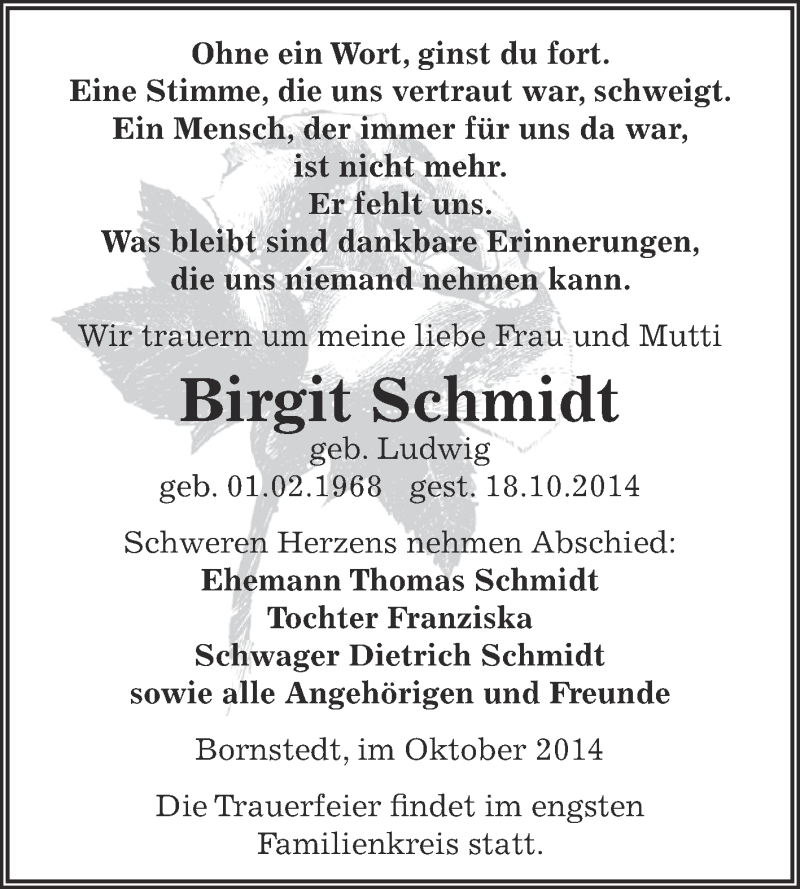 Ohne ein Wort, ginst du fort.
Eine Stimme, die uns vertraut war, schweigt.
Ein Mensch, der immer für uns da war,
ist nicht mehr.
Er fehlt uns.
Was bleibt sind dankbare Erinnerungen,
die uns niemand nehmen kann.

Wir trauern um meine liebe Frau und Mutti

Birgit Schmidt
geb. Ludwig
geb. 01.02.1968 gest. 18.10.2014

Schweren Herzens nehmen Abschied:
Ehemann Thomas Schmidt
Tochter Franziska
Schwager Dietrich Schmidt
sowie alle Angehörigen und Freunde

Bornstedt, im Oktober 2014

Die Trauerfeier findet im engsten
Familienkreis statt.